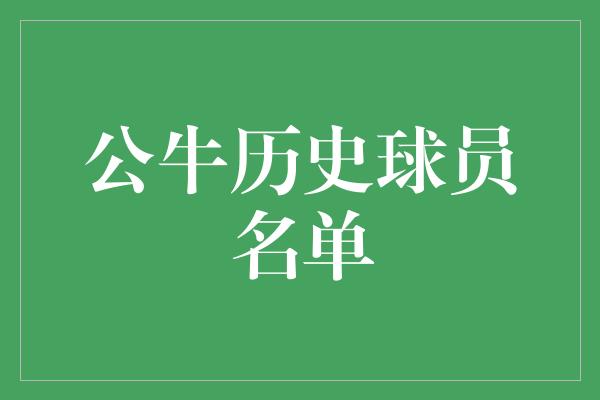 公牛历史球员名单